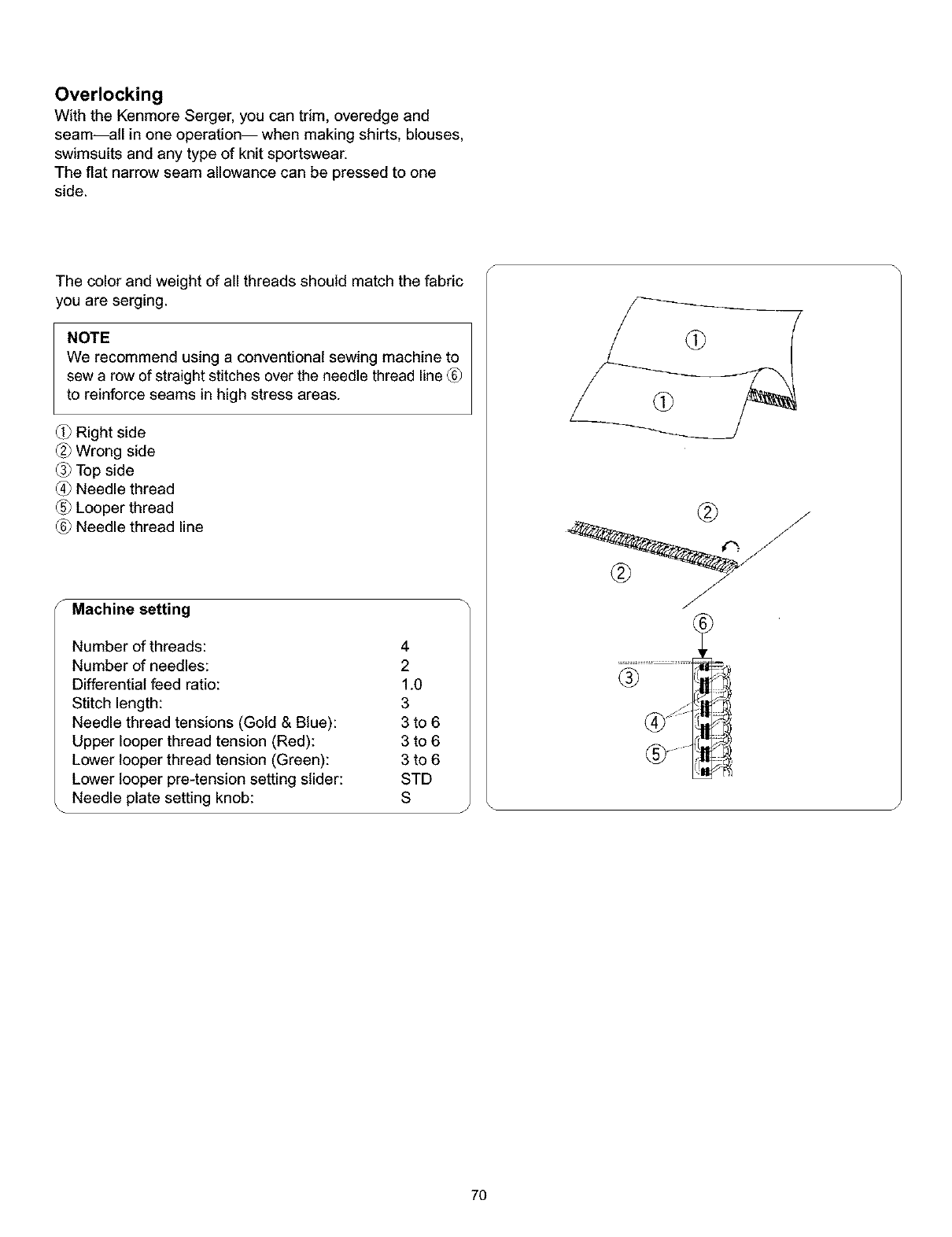 Overlocking

With the Kenmore Serger, you can trim, overedge and seam—all in one operation— when making shirts, blouses, swimsuits and any type of knit sportswear.
The flat narrow seam allowance can be pressed to one side.

The color and weight of all threads should match the fabric you are serging.

NOTE
We recommend using a conventional sewing machine to sew a row of straight stitches over the needle thread line ⑥ to reinforce seams in high stress areas.

① Right side
② Wrong side
③ Top side
④ Needle thread
⑤ Looper thread
⑥ Needle thread line

Machine setting

| | |
|---|---|
| Number of threads: | 4 |
| Number of needles: | 2 |
| Differential feed ratio: | 1.0 |
| Stitch length: | 3 |
| Needle thread tensions (Gold & Blue): | 3 to 6 |
| Upper looper thread tension (Red): | 3 to 6 |
| Lower looper thread tension (Green): | 3 to 6 |
| Lower looper pre-tension setting slider: | STD |
| Needle plate setting knob: | S |

①
①
②
②
⑥
③
④
⑤

70